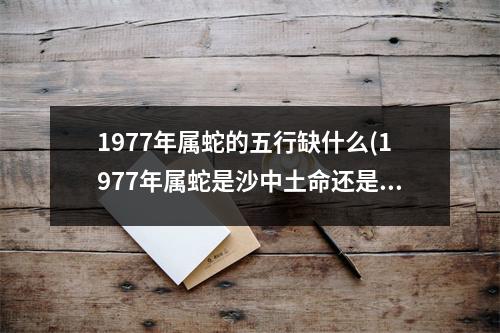 1977年属蛇的五行缺什么(1977年属蛇是沙中土命还是...